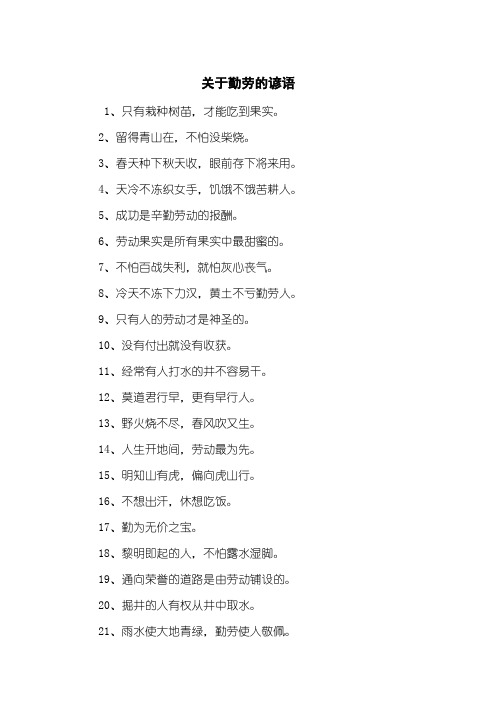 关于勤劳的谚语

1、只有栽种树苗，才能吃到果实。

2、留得青山在，不怕没柴烧。

3、春天种下秋天收，眼前存下将来用。

4、天冷不冻织女手，饥饿不饿苦耕人。

5、成功是辛勤劳动的报酬。

6、劳动果实是所有果实中最甜蜜的。

7、不怕百战失利，就怕灰心丧气。

8、冷天不冻下力汉，黄土不亏勤劳人。

9、只有人的劳动才是神圣的。

10、没有付出就没有收获。

11、经常有人打水的井不容易干。

12、莫道君行早，更有早行人。

13、野火烧不尽，春风吹又生。

14、人生开地间，劳动最为先。

15、明知山有虎，偏向虎山行。

16、不想出汗，休想吃饭。

17、勤为无价之宝。

18、黎明即起的人，不怕露水湿脚。

19、通向荣誉的道路是由劳动铺设的。

20、掘井的人有权从井中取水。

21、雨水使大地青绿，勤劳使人敬佩。